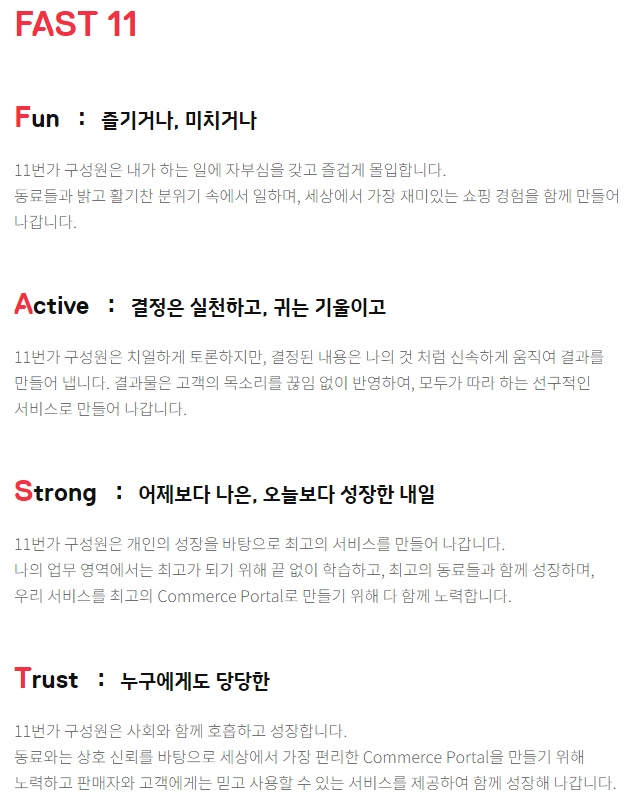 FAST 11

Fun : 즐기거나, 미치거나

11번가 구성원은 내가 하는 일에 자부심을 갖고 즐겁게 몰입합니다. 동료들과 밝고 활기찬 분위기 속에서 일하며, 세상에서 가장 재미있는 쇼핑 경험을 함께 만들어 나갑니다.

Active : 결정은 실천하고, 귀는 기울이고

11번가 구성원은 치열하게 토론하지만, 결정된 내용은 나의 것 처럼 신속하게 움직여 결과를 만들어 냅니다. 결과물은 고객의 목소리를 끊임 없이 반영하여, 모두가 따라 하는 선구적인 서비스로 만들어 나갑니다.

Strong : 어제보다 나은, 오늘보다 성장한 내일

11번가 구성원은 개인의 성장을 바탕으로 최고의 서비스를 만들어 나갑니다. 나의 업무 영역에서는 최고가 되기 위해 끝 없이 학습하고, 최고의 동료들과 함께 성장하며, 우리 서비스를 최고의 Commerce Portal로 만들기 위해 다 함께 노력합니다.

Trust : 누구에게도 당당한

11번가 구성원은 사회와 함께 호흡하고 성장합니다. 동료와는 상호 신뢰를 바탕으로 세상에서 가장 편리한 Commerce Portal을 만들기 위해 노력하고 판매자와 고객에게는 믿고 사용할 수 있는 서비스를 제공하여 함께 성장해 나갑니다.